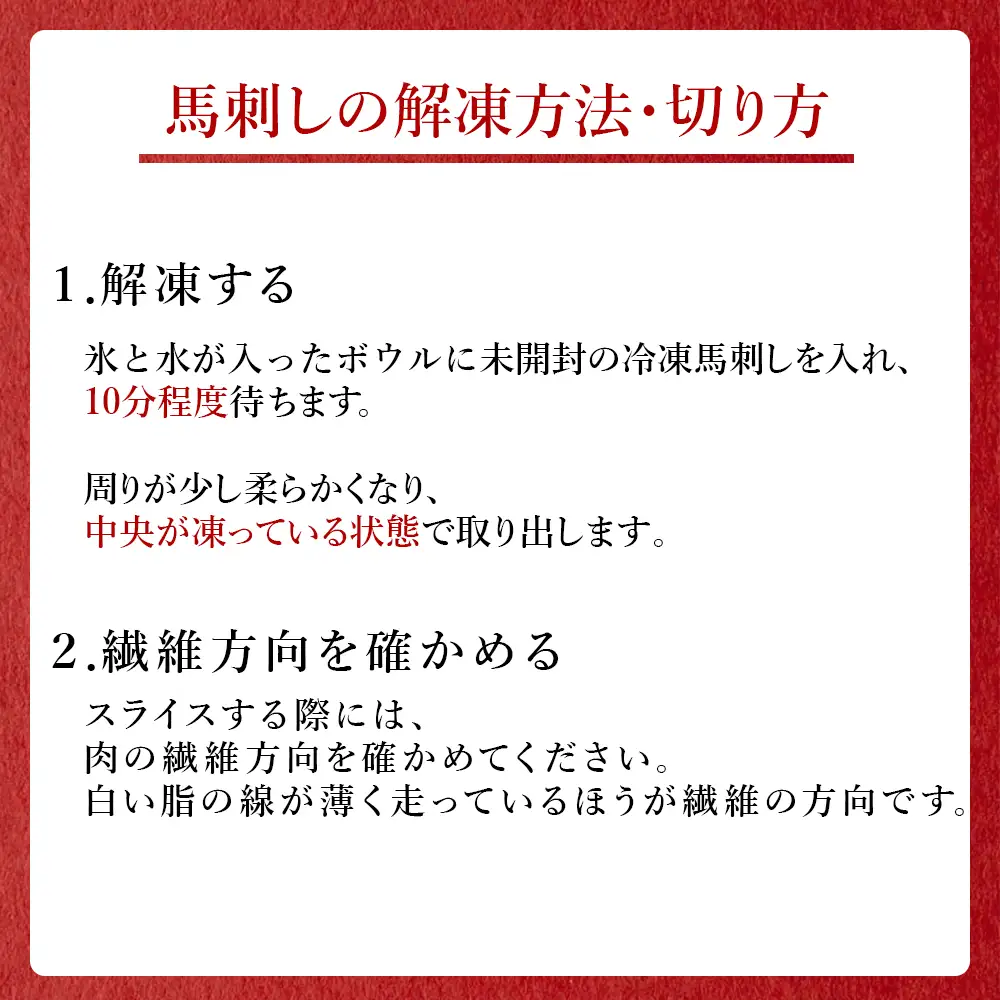 馬刺しの解凍方法・切り方

1.解凍する

氷と水が入ったボウルに未開封の冷凍馬刺しを入れ、10分程度待ちます。

周りが少し柔らかくなり、中央が凍っている状態で取り出します。

2.繊維方向を確かめる

スライスする際には、肉の繊維方向を確かめてください。白い脂の線が薄く走っているほうが繊維の方向です。